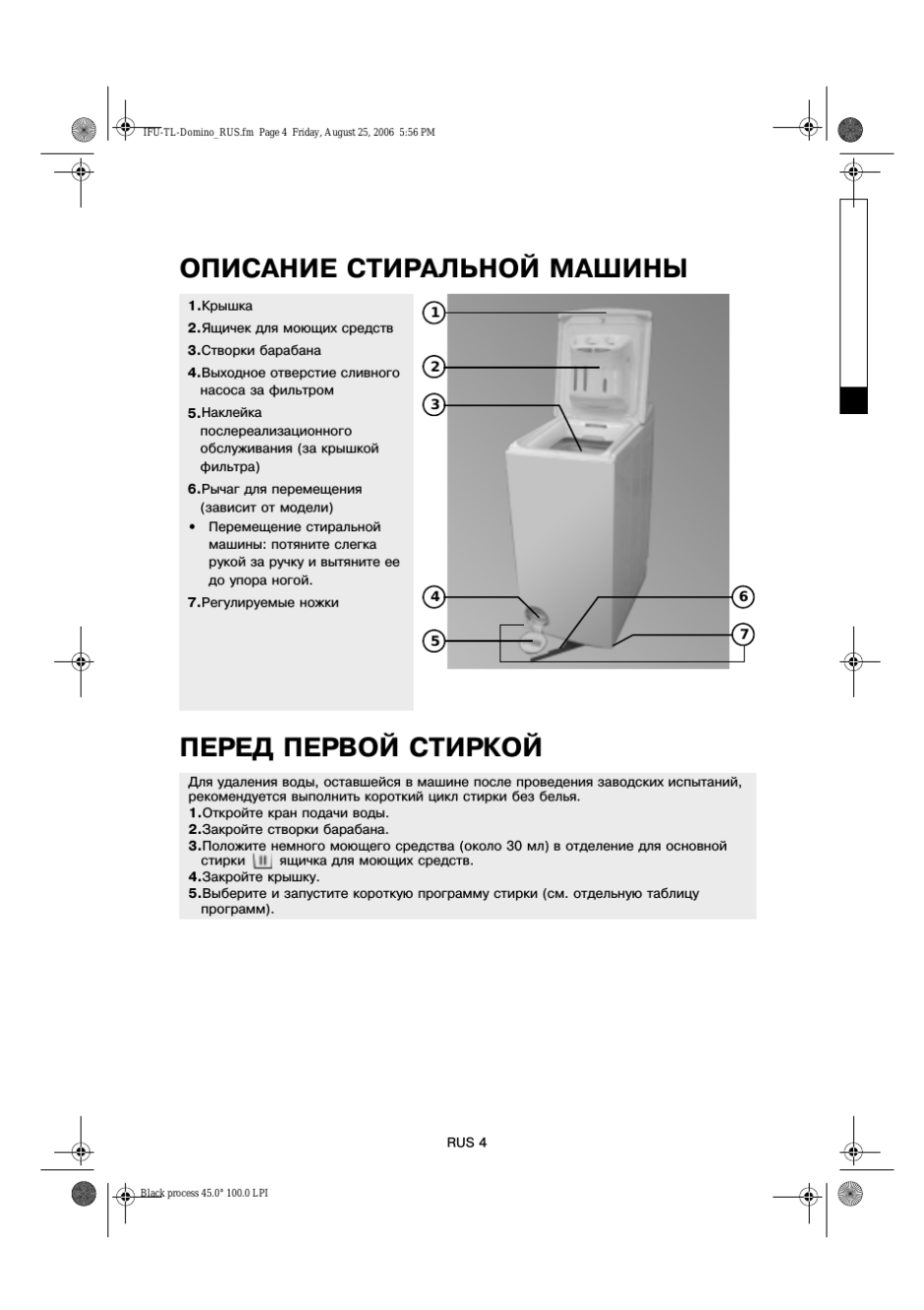 IFU-TL-Domino_RUS.fm Page 4 Friday, August 25, 2006 5:56 PM

ОПИСАНИЕ СТИРАЛЬНОЙ МАШИНЫ

1.Крышка
2.Ящичек для моющих средств
3.Створки барабана
4.Выходное отверстие сливного насоса за фильтром
5.Наклейка послереализационного обслуживания (за крышкой фильтра)
6.Рычаг для перемещения (зависит от модели)
• Перемещение стиральной машины: потяните слегка рукой за ручку и вытяните ее до упора ногой.
7.Регулируемые ножки

1
2
3
4
5
6
7

ПЕРЕД ПЕРВОЙ СТИРКОЙ

Для удаления воды, оставшейся в машине после проведения заводских испытаний, рекомендуется выполнить короткий цикл стирки без белья.
1.Откройте кран подачи воды.
2.Закройте створки барабана.
3.Положите немного моющего средства (около 30 мл) в отделение для основной стирки ящичка для моющих средств.
4.Закройте крышку.
5.Выберите и запустите короткую программу стирки (см. отдельную таблицу программ).

RUS 4

Black process 45.0° 100.0 LPI